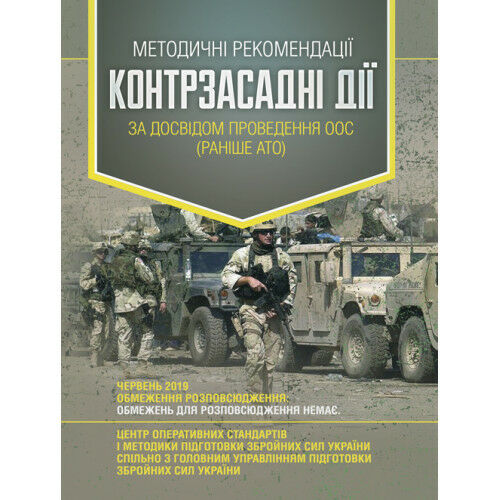 МЕТОДИЧНІ РЕКОМЕНДАЦІЇ
КОНТРЗАСАДНІ ДІЇ
ЗА ДОСВІДОМ ПРОВЕДЕННЯ ООС (РАНІШЕ АТО)

ЧЕРВЕНЬ 2019
ОБМЕЖЕННЯ РОЗПОВСЮДЖЕННЯ:
ОБМЕЖЕНЬ ДЛЯ РОЗПОВСЮДЖЕННЯ НЕМАЄ.

ЦЕНТР ОПЕРАТИВНИХ СТАНДАРТІВ І МЕТОДИКИ ПІДГОТОВКИ ЗБРОЙНИХ СИЛ УКРАЇНИ СПІЛЬНО З ГОЛОВНИМ УПРАВЛІННЯМ ПІДГОТОВКИ ЗБРОЙНИХ СИЛ УКРАЇНИ